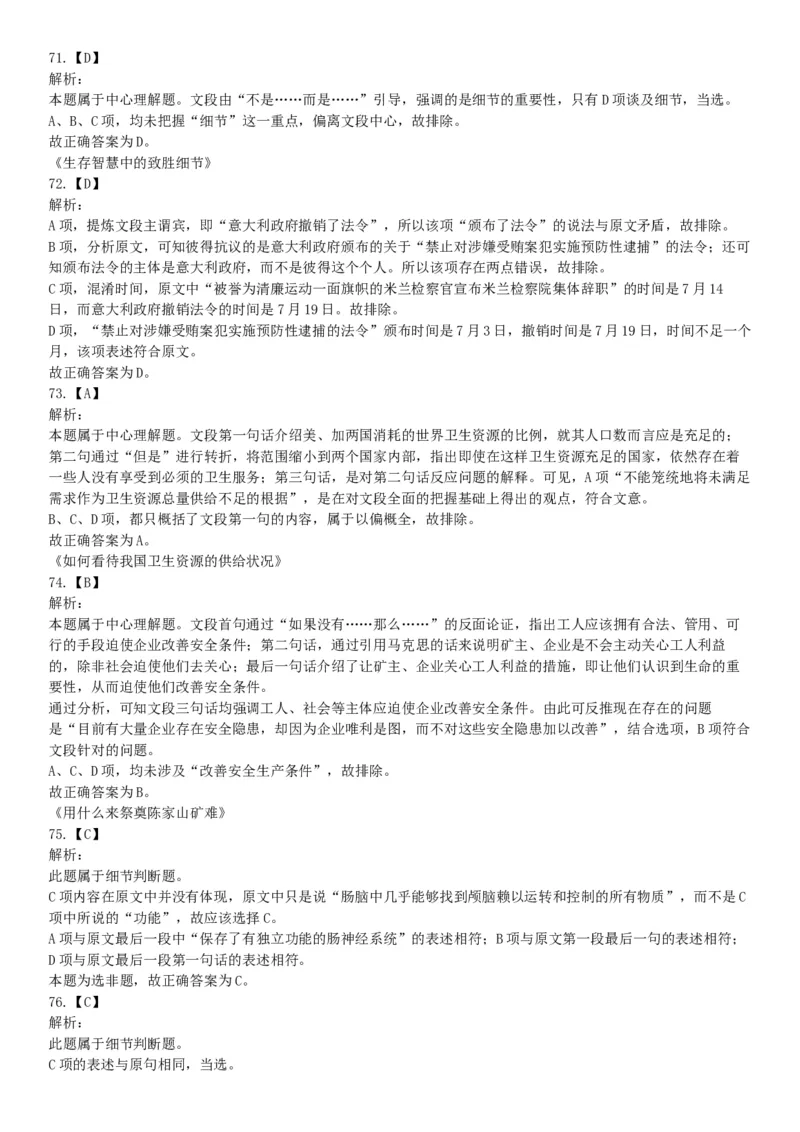 71.【D】
解析：
本题属于中心理解题。文段由“不是……而是……”引导，强调的是细节的重要性，只有D项谈及细节，当选。
A、B、C项，均未把握“细节”这一重点，偏离文段中心，故排除。
故正确答案为D。
《生存智慧中的致胜细节》
72.【D】
解析：
A项，提炼文段主谓宾，即“意大利政府撤销了法令”，所以该项“颁布了法令”的说法与原文矛盾，故排除。
B项，分析原文，可知彼得抗议的是意大利政府颁布的关于“禁止对涉嫌受贿案犯实施预防性逮捕”的法令；还可知颁布法令的主体是意大利政府，而不是彼得这个个人。所以该项存在两点错误，故排除。
C项，混淆时间，原文中“被誉为清廉运动一面旗帜的米兰检察官宣布米兰检察院集体辞职”的时间是7月14日，而意大利政府撤销法令的时间是7月19日。故排除。
D项，“禁止对涉嫌受贿案犯实施预防性逮捕的法令”颁布时间是7月3日，撤销时间是7月19日，时间不足一个月，该项表述符合原文。
故正确答案为D。
73.【A】
解析：
本题属于中心理解题。文段第一句话介绍美、加两国消耗的世界卫生资源的比例，就其人口数而言应是充足的；第二句通过“但是”进行转折，将范围缩小到两个国家内部，指出即使在这样卫生资源充足的国家，依然存在着一些人没有享受到必须的卫生服务；第三句话，是对第二句话反应问题的解释。可见，A项“不能笼统地将未满足需求作为卫生资源总量供给不足的根据”，是在对文段全面的把握基础上得出的观点，符合文意。
B、C、D项，都只概括了文段第一句的内容，属于以偏概全，故排除。
故正确答案为A。
《如何看待我国卫生资源的供给状况》
74.【B】
解析：
本题属于中心理解题。文段首句通过“如果没有……那么……”的反面论证，指出工人应该拥有合法、管用、可行的手段迫使企业改善安全条件；第二句话，通过引用马克思的话来说明矿主、企业是不会主动关心工人利益的，除非社会迫使他们去关心；最后一句话介绍了让矿主、企业关心工人利益的措施，即让他们认识到生命的重要性，从而迫使他们改善安全条件。
通过分析，可知文段三句话均强调工人、社会等主体应迫使企业改善安全条件。由此可反推现在存在的问题是“目前有大量企业存在安全隐患，却因为企业唯利是图，而不对这些安全隐患加以改善”，结合选项，B项符合文段针对的问题。
A、C、D项，均未涉及“改善安全生产条件”，故排除。
故正确答案为B。
《用什么来祭奠陈家山矿难》
75.【C】
解析：
此题属于细节判断题。
C项内容在原文中并没有体现，原文中只是说“肠脑中几乎能够找到颅脑赖以运转和控制的所有物质”，而不是C项中所说的“功能”，故应该选择C。
A项与原文最后一段中“保存了有独立功能的肠神经系统”的表述相符；B项与原文第一段最后一句的表述相符；D项与原文最后一段第一句话的表述相符。
本题为选非题，故正确答案为C。
76.【C】
解析：
此题属于细节判断题。
C项的表述与原句相同，当选。